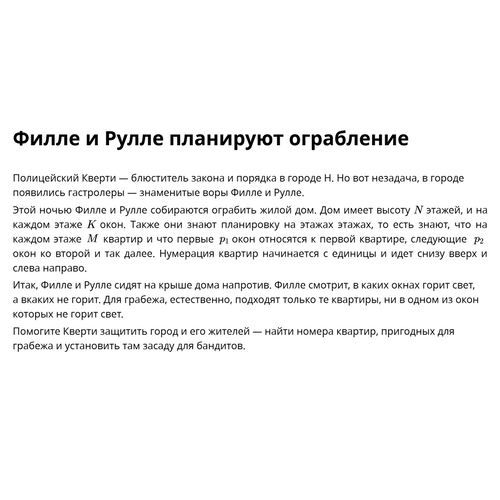 Филле и Рулле планируют ограбление

Полицейский Кверти — блюститель закона и порядка в городе Н. Но вот незадача, в городе появились гастролеры — знаменитые воры Филле и Рулле.

Этой ночью Филле и Рулле собираются ограбить жилой дом. Дом имеет высоту $N$ этажей, и на каждом этаже $K$ окон. Также они знают планировку на этажах этажах, то есть знают, что на каждом этаже $M$ квартир и что первые $p_1$ окон относятся к первой квартире, следующие $p_2$ окон ко второй и так далее. Нумерация квартир начинается с единицы и идет снизу вверх и слева направо.

Итак, Филле и Рулле сидят на крыше дома напротив. Филле смотрит, в каких окнах горит свет, а вкаких не горит. Для грабежа, естественно, подходят только те квартиры, ни в одном из окон которых не горит свет.

Помогите Кверти защитить город и его жителей — найти номера квартир, пригодных для грабежа и установить там засаду для бандитов.